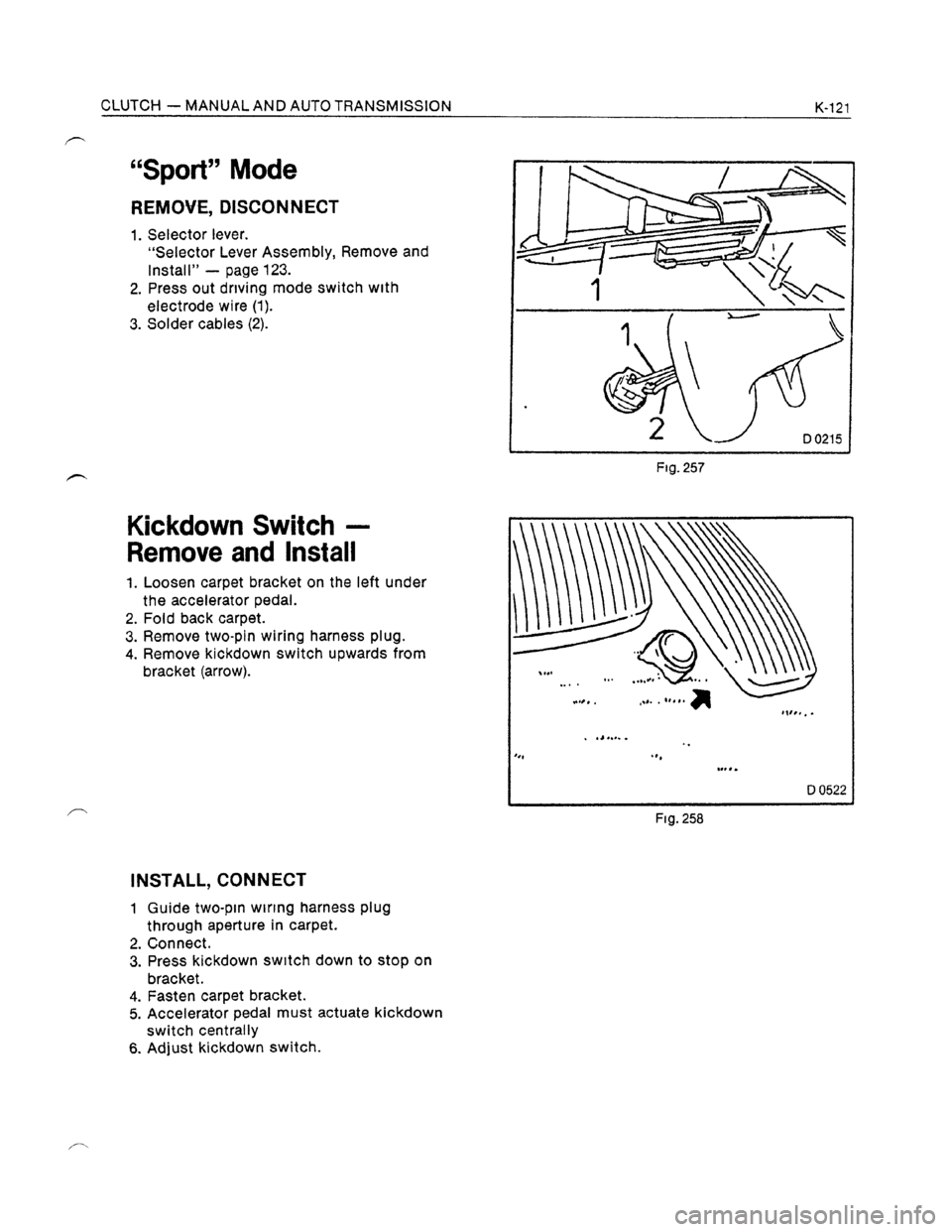 CLUTCH — MANUAL AND AUTO TRANSMISSION K-121

"Sport" Mode

REMOVE, DISCONNECT

1. Selector lever. "Selector Lever Assembly, Remove and Install" — page 123.
2. Press out driving mode switch with electrode wire (1).
3. Solder cables (2).

1

1

2

D 0215

Fig. 257

Kickdown Switch — Remove and Install

1. Loosen carpet bracket on the left under the accelerator pedal.
2. Fold back carpet.
3. Remove two-pin wiring harness plug.
4. Remove kickdown switch upwards from bracket (arrow).

D 0522

Fig. 258

INSTALL, CONNECT

1 Guide two-pin wiring harness plug through aperture in carpet.
2. Connect.
3. Press kickdown switch down to stop on bracket.
4. Fasten carpet bracket.
5. Accelerator pedal must actuate kickdown switch centrally
6. Adjust kickdown switch.

carmanualsonline.info